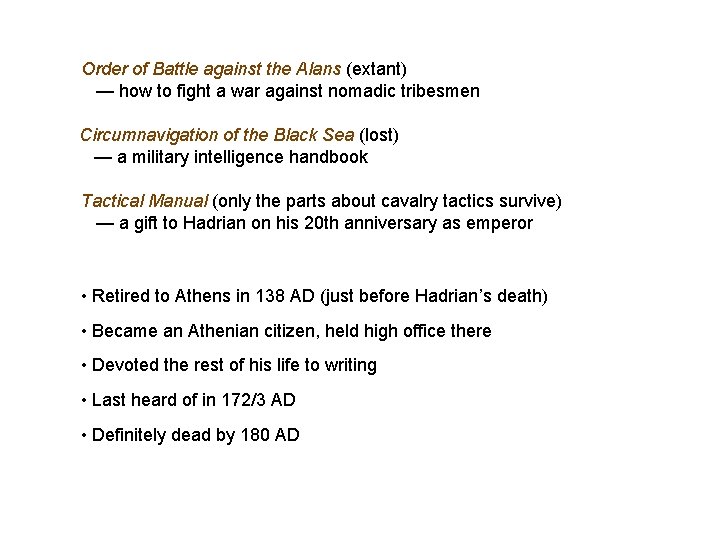 Order of Battle against the Alans (extant)
— how to fight a war against nomadic tribesmen

Circumnavigation of the Black Sea (lost)
— a military intelligence handbook

Tactical Manual (only the parts about cavalry tactics survive)
— a gift to Hadrian on his 20th anniversary as emperor

• Retired to Athens in 138 AD (just before Hadrian's death)

• Became an Athenian citizen, held high office there

• Devoted the rest of his life to writing

• Last heard of in 172/3 AD

• Definitely dead by 180 AD